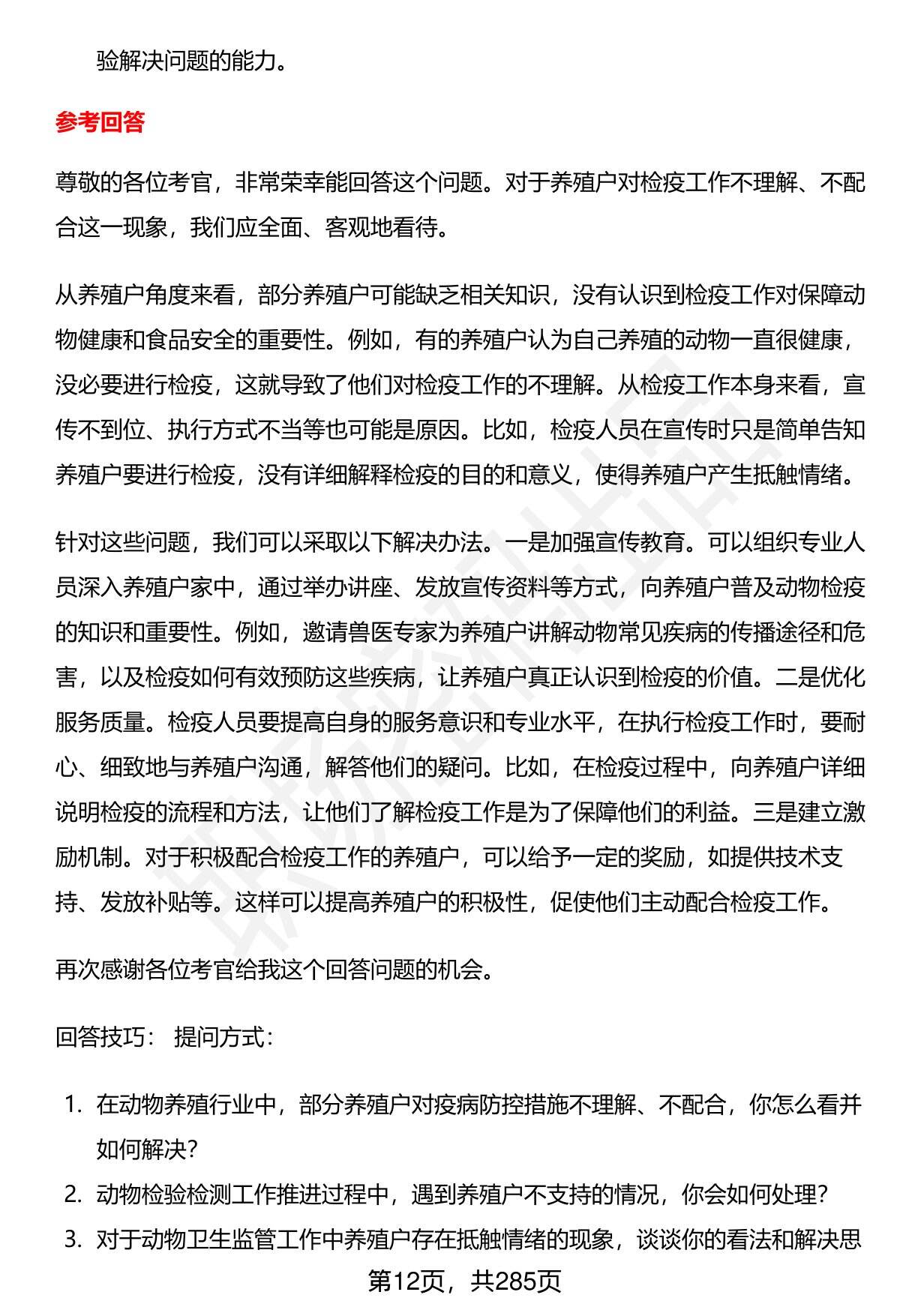 验解决问题的能力。

参考回答

尊敬的各位考官，非常荣幸能回答这个问题。对于养殖户对检疫工作不理解、不配合这一现象，我们应全面、客观地看待。

从养殖户角度来看，部分养殖户可能缺乏相关知识，没有认识到检疫工作对保障动物健康和食品安全的重要性。例如，有的养殖户认为自己养殖的动物一直很健康，没必要进行检疫，这就导致了他们对检疫工作的不理解。从检疫工作本身来看，宣传不到位、执行方式不当等也可能是原因。比如，检疫人员在宣传时只是简单告知养殖户要进行检疫，没有详细解释检疫的目的和意义，使得养殖户产生抵触情绪。

针对这些问题，我们可以采取以下解决办法。一是加强宣传教育。可以组织专业人员深入养殖户家中，通过举办讲座、发放宣传资料等方式，向养殖户普及动物检疫的知识和重要性。例如，邀请兽医专家为养殖户讲解动物常见疾病的传播途径和危害，以及检疫如何有效预防这些疾病，让养殖户真正认识到检疫的价值。二是优化服务质量。检疫人员要提高自身的服务意识和专业水平，在执行检疫工作时，要耐心、细致地与养殖户沟通，解答他们的疑问。比如，在检疫过程中，向养殖户详细说明检疫的流程和方法，让他们了解检疫工作是为了保障他们的利益。三是建立激励机制。对于积极配合检疫工作的养殖户，可以给予一定的奖励，如提供技术支持、发放补贴等。这样可以提高养殖户的积极性，促使他们主动配合检疫工作。

再次感谢各位考官给我这个回答问题的机会。

回答技巧： 提问方式：

1. 在动物养殖行业中，部分养殖户对疫病防控措施不理解、不配合，你怎么看并如何解决？
2. 动物检验检测工作推进过程中，遇到养殖户不支持的情况，你会如何处理？
3. 对于动物卫生监管工作中养殖户存在抵触情绪的现象，谈谈你的看法和解决思

第12页，共285页